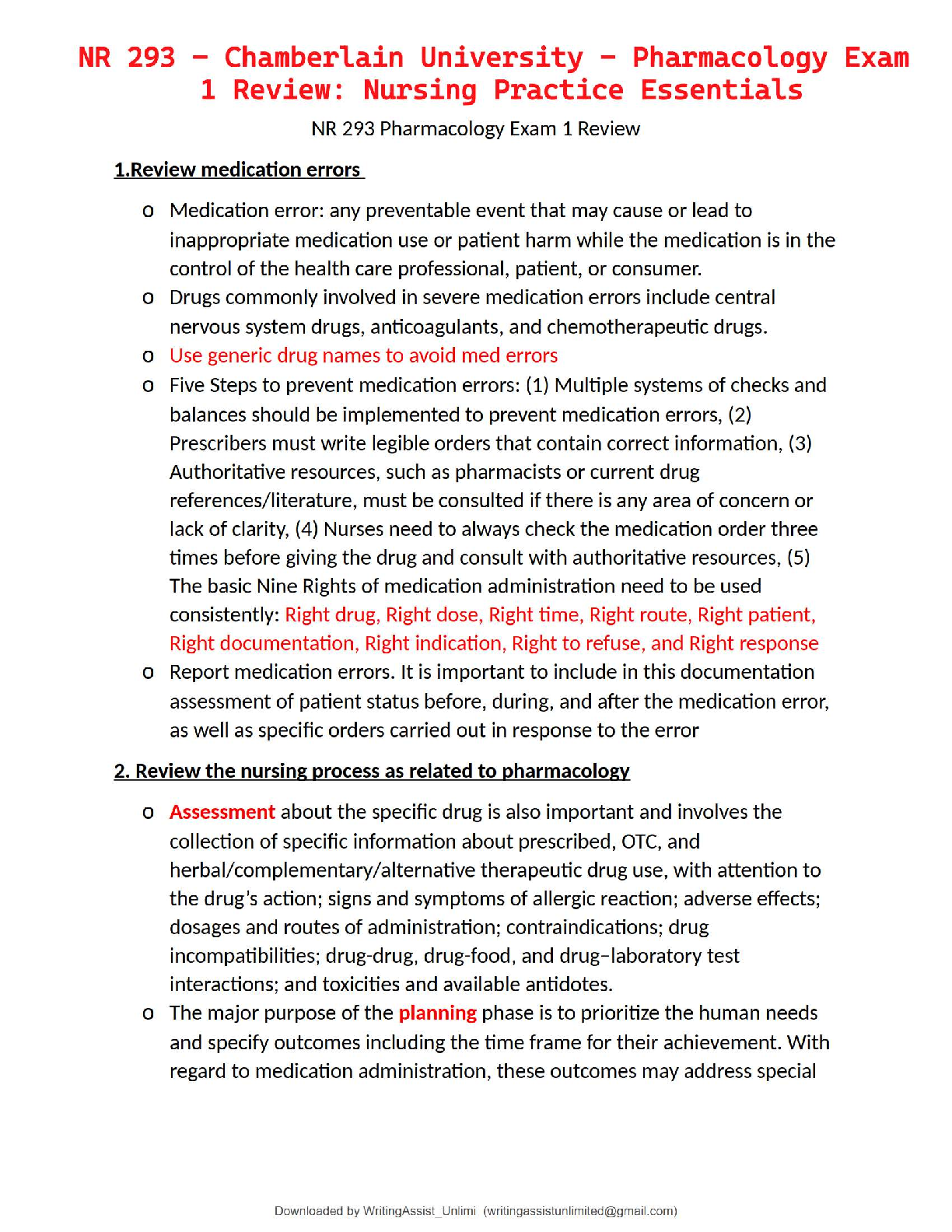 NR 293 – Chamberlain University – Pharmacology Exam 1 Review: Nursing Practice Essentials

NR 293 Pharmacology Exam 1 Review

1.Review medication errors

o Medication error: any preventable event that may cause or lead to inappropriate medication use or patient harm while the medication is in the control of the health care professional, patient, or consumer.

o Drugs commonly involved in severe medication errors include central nervous system drugs, anticoagulants, and chemotherapeutic drugs.

o Use generic drug names to avoid med errors

o Five Steps to prevent medication errors: (1) Multiple systems of checks and balances should be implemented to prevent medication errors, (2) Prescribers must write legible orders that contain correct information, (3) Authoritative resources, such as pharmacists or current drug references/literature, must be consulted if there is any area of concern or lack of clarity, (4) Nurses need to always check the medication order three times before giving the drug and consult with authoritative resources, (5) The basic Nine Rights of medication administration need to be used consistently: Right drug, Right dose, Right time, Right route, Right patient, Right documentation, Right indication, Right to refuse, and Right response

o Report medication errors. It is important to include in this documentation assessment of patient status before, during, and after the medication error, as well as specific orders carried out in response to the error

2. Review the nursing process as related to pharmacology

o Assessment about the specific drug is also important and involves the collection of specific information about prescribed, OTC, and herbal/complementary/alternative therapeutic drug use, with attention to the drug's action; signs and symptoms of allergic reaction; adverse effects; dosages and routes of administration; contraindications; drug incompatibilities; drug-drug, drug-food, and drug–laboratory test interactions; and toxicities and available antidotes.

o The major purpose of the planning phase is to prioritize the human needs and specify outcomes including the time frame for their achievement. With regard to medication administration, these outcomes may address special

Downloaded by WritingAssist_Unlimi (writingassistunlimited@gmail.com)